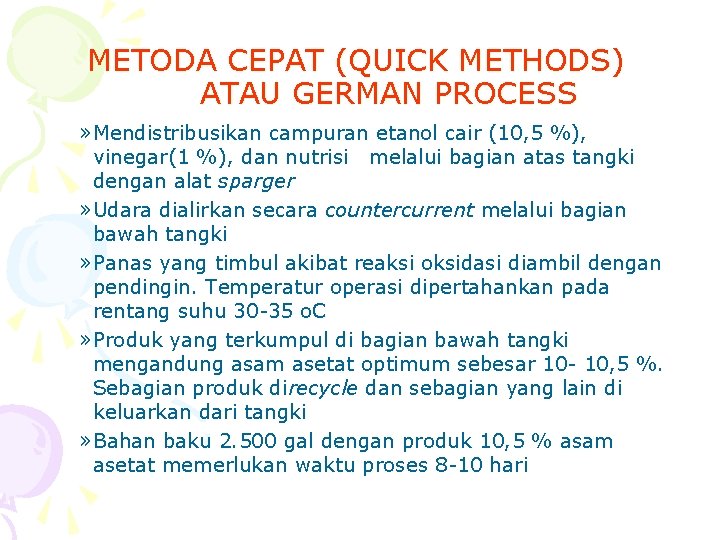 METODA CEPAT (QUICK METHODS) ATAU GERMAN PROCESS

» Mendistribusikan campuran etanol cair (10,5 %), vinegar(1 %), dan nutrisi melalui bagian atas tangki dengan alat sparger

» Udara dialirkan secara countercurrent melalui bagian bawah tangki

» Panas yang timbul akibat reaksi oksidasi diambil dengan pendingin. Temperatur operasi dipertahankan pada rentang suhu 30-35 oC

» Produk yang terkumpul di bagian bawah tangki mengandung asam asetat optimum sebesar 10- 10,5 %. Sebagian produk direcycle dan sebagian yang lain di keluarkan dari tangki

» Bahan baku 2.500 gal dengan produk 10,5 % asam asetat memerlukan waktu proses 8-10 hari